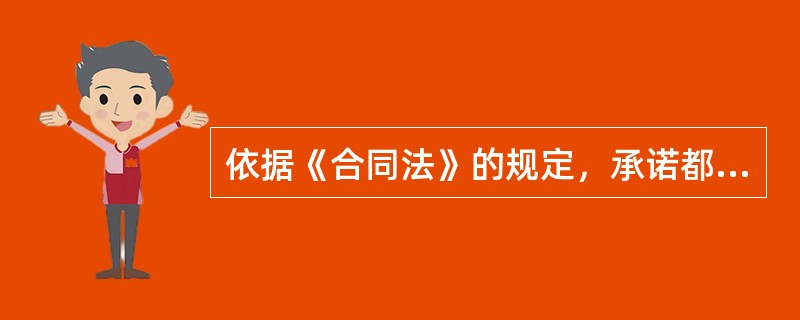 依据《合同法》的规定，承诺都...